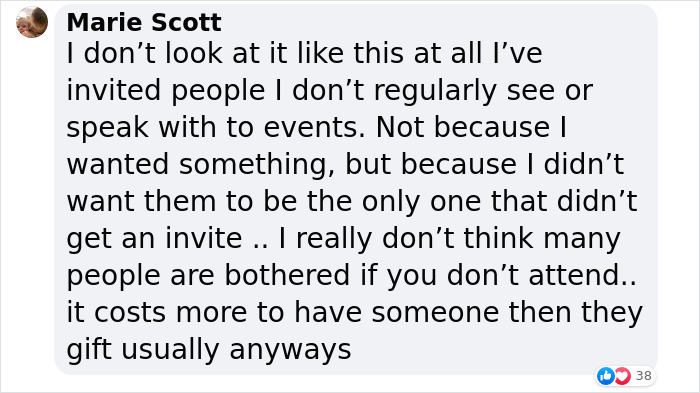 Marie Scott
I don’t look at it like this at all I’ve invited people I don’t regularly see or speak with to events. Not because I wanted something, but because I didn’t want them to be the only one that didn’t get an invite .. I really don’t think many people are bothered if you don’t attend.. it costs more to have someone then they gift usually anyways

38